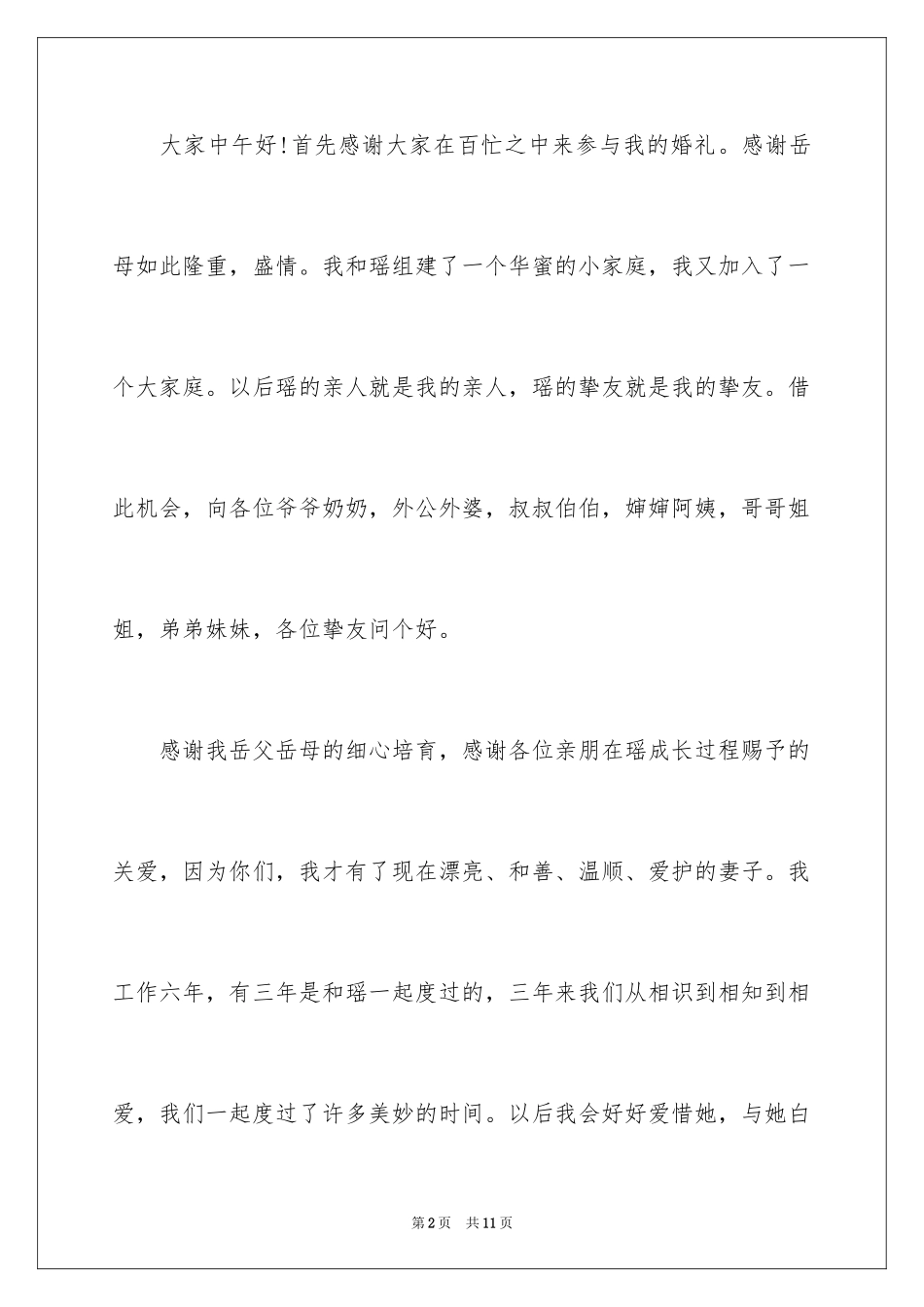 大家中午好!首先感谢大家在百忙之中来参与我的婚礼。感谢岳母如此隆重，盛情。我和瑶组建了一个华蜜的小家庭，我又加入了一个大家庭。以后瑶的亲人就是我的亲人，瑶的挚友就是我的挚友。借此机会，向各位爷爷奶奶，外公外婆，叔叔伯伯，婶婶阿姨，哥哥姐姐，弟弟妹妹，各位挚友问个好。

感谢我岳父岳母的细心培育，感谢各位亲朋在瑶成长过程赐予的关爱，因为你们，我才有了现在漂亮、和善、温顺、爱护的妻子。我工作六年，有三年是和瑶一起度过的，三年来我们从相识到相知到相爱，我们一起度过了许多美妙的时间。以后我会好好爱惜她，与她白

第2页 共11页